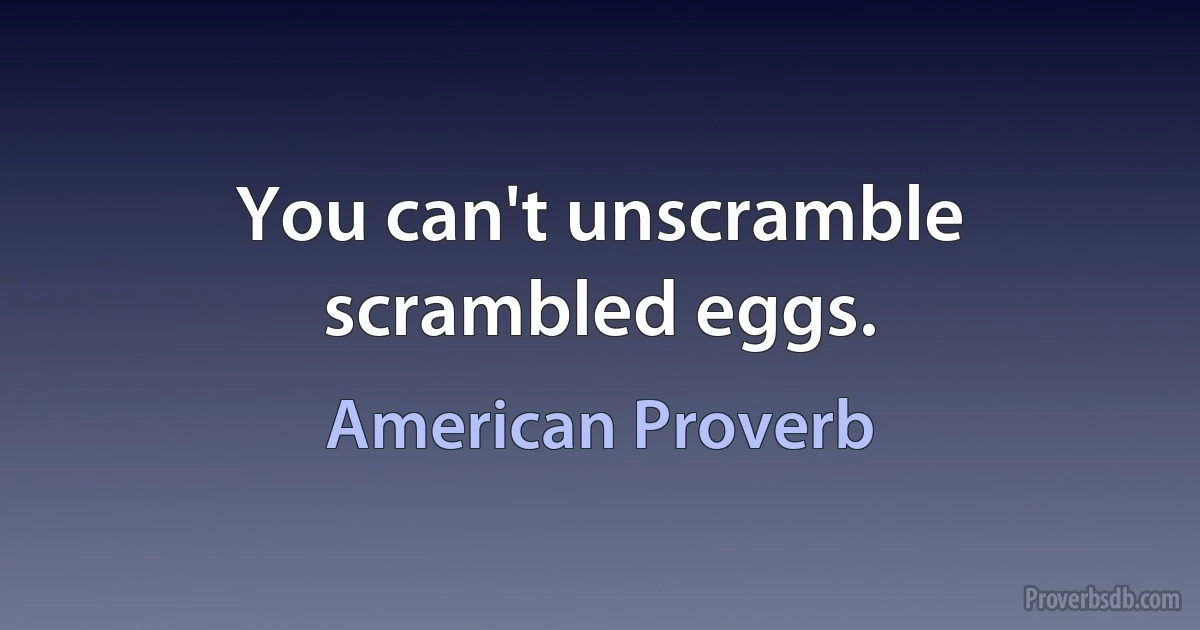 You can't unscramble scrambled eggs.

American Proverb

Proverbsdb.com